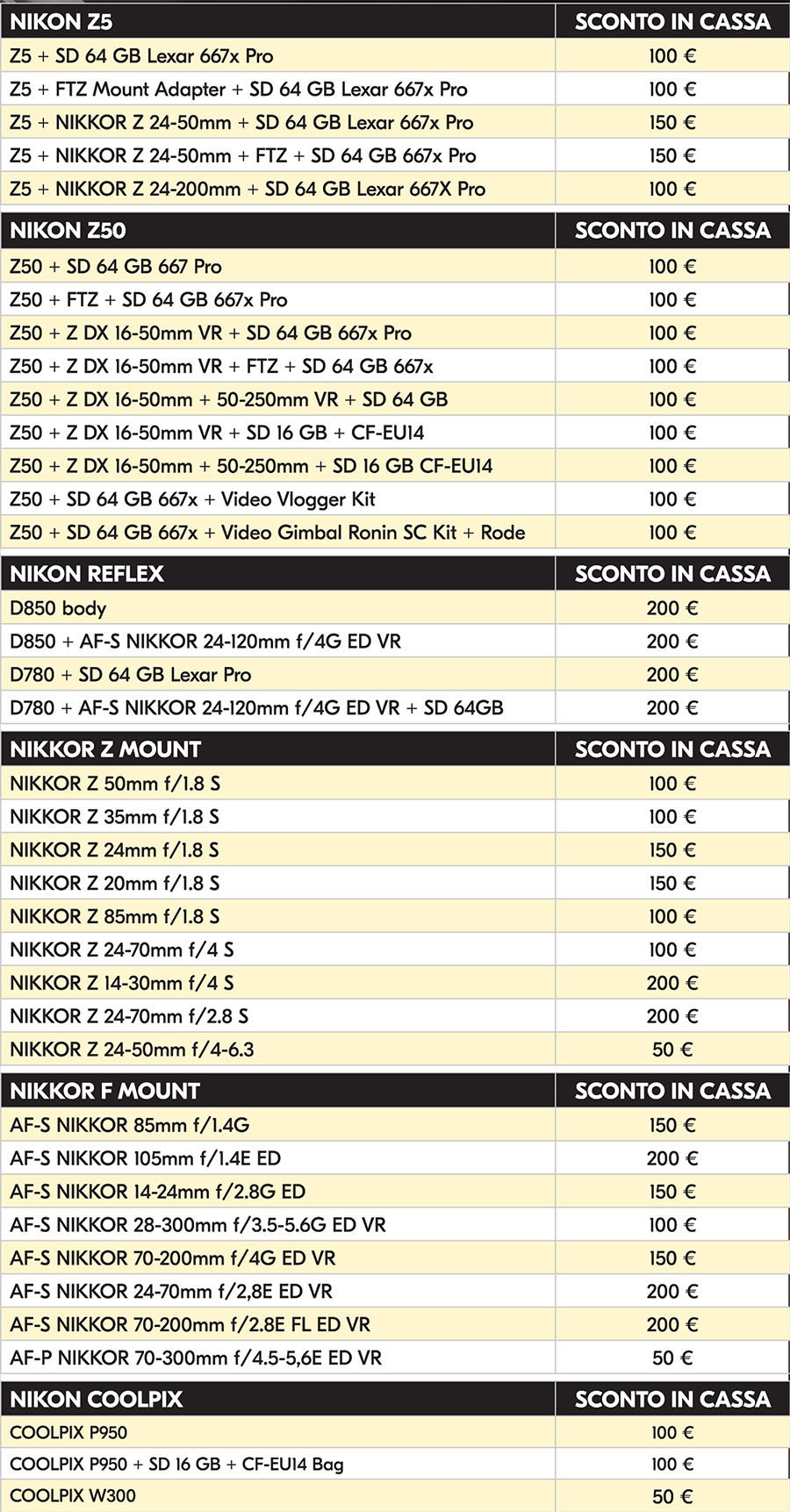 | NIKON Z5 | SCONTO IN CASSA |
|---|---|
| Z5 + SD 64 GB Lexar 667x Pro | 100 € |
| Z5 + FTZ Mount Adapter + SD 64 GB Lexar 667x Pro | 100 € |
| Z5 + NIKKOR Z 24-50mm + SD 64 GB Lexar 667x Pro | 150 € |
| Z5 + NIKKOR Z 24-50mm + FTZ + SD 64 GB 667x Pro | 150 € |
| Z5 + NIKKOR Z 24-200mm + SD 64 GB Lexar 667X Pro | 100 € |

| NIKON Z50 | SCONTO IN CASSA |
|---|---|
| Z50 + SD 64 GB 667 Pro | 100 € |
| Z50 + FTZ + SD 64 GB 667x Pro | 100 € |
| Z50 + Z DX 16-50mm VR + SD 64 GB 667x Pro | 100 € |
| Z50 + Z DX 16-50mm VR + FTZ + SD 64 GB 667x | 100 € |
| Z50 + Z DX 16-50mm + 50-250mm VR + SD 64 GB | 100 € |
| Z50 + Z DX 16-50mm VR + SD 16 GB + CF-EU14 | 100 € |
| Z50 + Z DX 16-50mm + 50-250mm + SD 16 GB CF-EU14 | 100 € |
| Z50 + SD 64 GB 667x + Video Vlogger Kit | 100 € |
| Z50 + SD 64 GB 667x + Video Gimbal Ronin SC Kit + Rode | 100 € |

| NIKON REFLEX | SCONTO IN CASSA |
|---|---|
| D850 body | 200 € |
| D850 + AF-S NIKKOR 24-120mm f/4G ED VR | 200 € |
| D780 + SD 64 GB Lexar Pro | 200 € |
| D780 + AF-S NIKKOR 24-120mm f/4G ED VR + SD 64GB | 200 € |

| NIKKOR Z MOUNT | SCONTO IN CASSA |
|---|---|
| NIKKOR Z 50mm f/1.8 S | 100 € |
| NIKKOR Z 35mm f/1.8 S | 100 € |
| NIKKOR Z 24mm f/1.8 S | 150 € |
| NIKKOR Z 20mm f/1.8 S | 150 € |
| NIKKOR Z 85mm f/1.8 S | 100 € |
| NIKKOR Z 24-70mm f/4 S | 100 € |
| NIKKOR Z 14-30mm f/4 S | 200 € |
| NIKKOR Z 24-70mm f/2.8 S | 200 € |
| NIKKOR Z 24-50mm f/4-6.3 | 50 € |

| NIKKOR F MOUNT | SCONTO IN CASSA |
|---|---|
| AF-S NIKKOR 85mm f/1.4G | 150 € |
| AF-S NIKKOR 105mm f/1.4E ED | 200 € |
| AF-S NIKKOR 14-24mm f/2.8G ED | 150 € |
| AF-S NIKKOR 28-300mm f/3.5-5.6G ED VR | 100 € |
| AF-S NIKKOR 70-200mm f/4G ED VR | 150 € |
| AF-S NIKKOR 24-70mm f/2,8E ED VR | 200 € |
| AF-S NIKKOR 70-200mm f/2.8E FL ED VR | 200 € |
| AF-P NIKKOR 70-300mm f/4.5-5,6E ED VR | 50 € |

| NIKON COOLPIX | SCONTO IN CASSA |
|---|---|
| COOLPIX P950 | 100 € |
| COOLPIX P950 + SD 16 GB + CF-EU14 Bag | 100 € |
| COOLPIX W300 | 50 € |